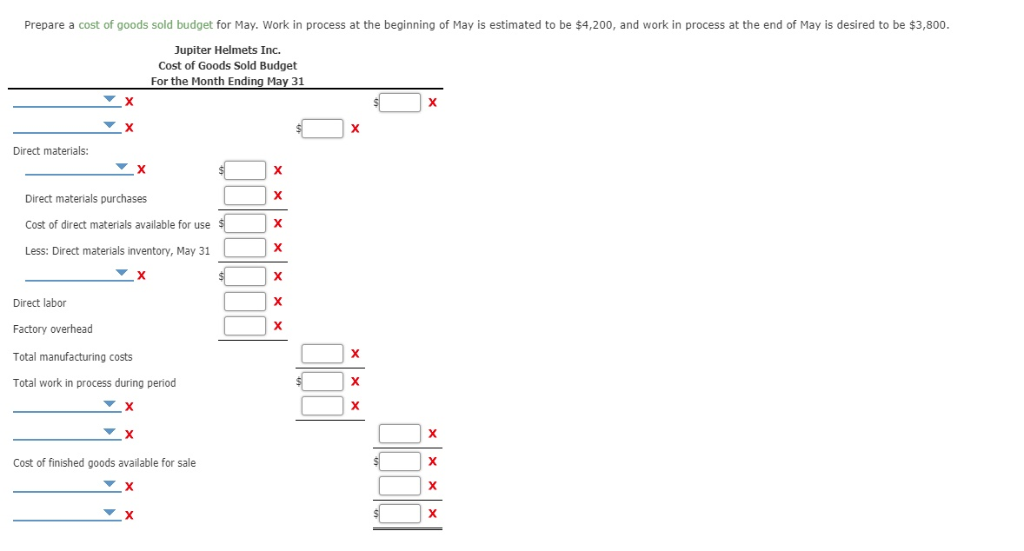 Prepare a cost of goods sold budget for May. Work in process at the beginning of May is estimated to be $4,200, and work in process at the end of May is desired to be $3,800.

Jupiter Helmets Inc.
Cost of Goods Sold Budget
For the Month Ending May 31

X $ X

X $ X

Direct materials:

X $ X

Direct materials purchases X

Cost of direct materials available for use $ X

Less: Direct materials inventory, May 31 X

X $ X

Direct labor X

Factory overhead X

Total manufacturing costs X

Total work in process during period $ X

X X

X X

Cost of finished goods available for sale $ X

X X

X $ X